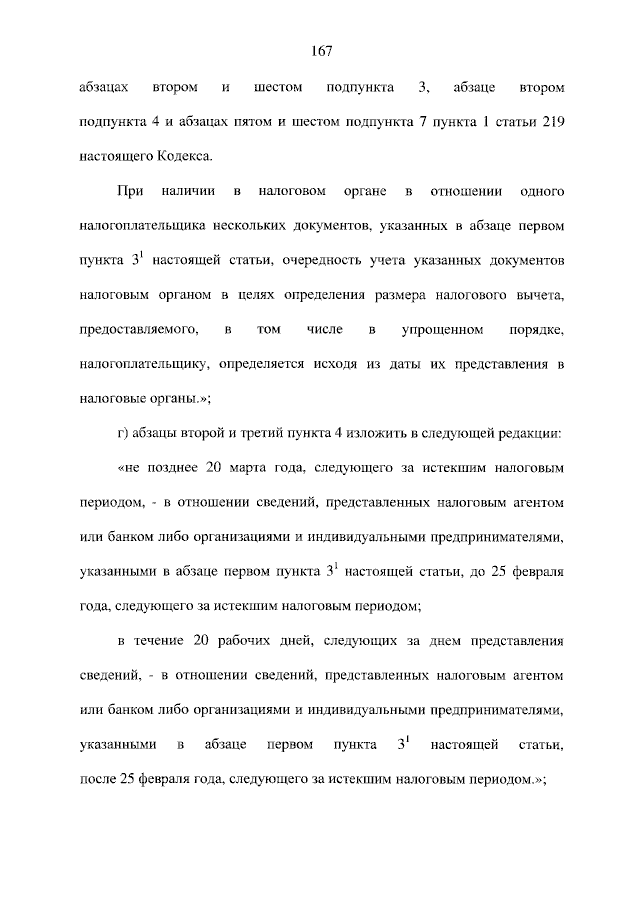 167

абзацах втором и шестом подпункта 3, абзаце втором подпункта 4 и абзацах пятом и шестом подпункта 7 пункта 1 статьи 219 настоящего Кодекса.

При наличии в налоговом органе в отношении одного налогоплательщика нескольких документов, указанных в абзаце первом пункта $3^1$ настоящей статьи, очередность учета указанных документов налоговым органом в целях определения размера налогового вычета, предоставляемого, в том числе в упрощенном порядке, налогоплательщику, определяется исходя из даты их представления в налоговые органы.»;

г) абзацы второй и третий пункта 4 изложить в следующей редакции:

«не позднее 20 марта года, следующего за истекшим налоговым периодом, - в отношении сведений, представленных налоговым агентом или банком либо организациями и индивидуальными предпринимателями, указанными в абзаце первом пункта $3^1$ настоящей статьи, до 25 февраля года, следующего за истекшим налоговым периодом;

в течение 20 рабочих дней, следующих за днем представления сведений, - в отношении сведений, представленных налоговым агентом или банком либо организациями и индивидуальными предпринимателями, указанными в абзаце первом пункта $3^1$ настоящей статьи, после 25 февраля года, следующего за истекшим налоговым периодом.»;